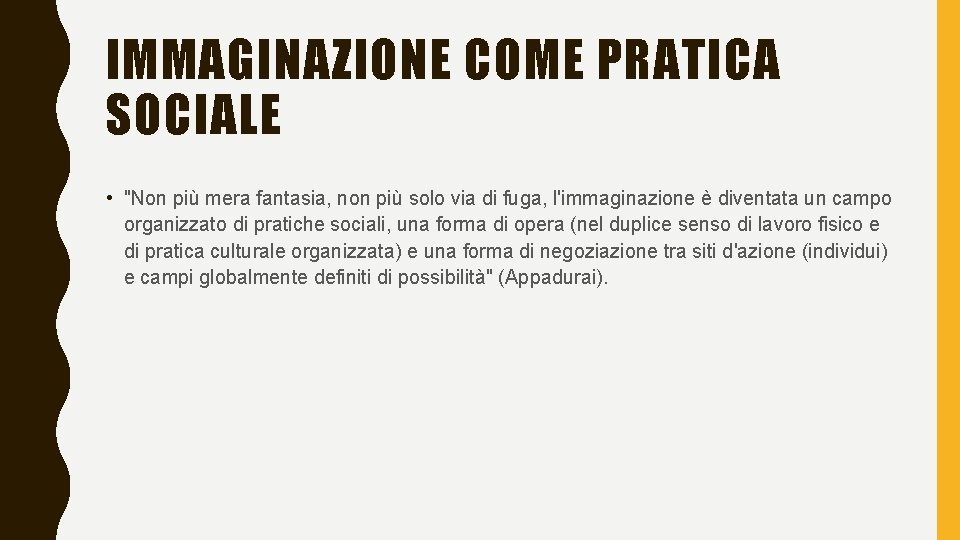 IMMAGINAZIONE COME PRATICA SOCIALE

• "Non più mera fantasia, non più solo via di fuga, l'immaginazione è diventata un campo organizzato di pratiche sociali, una forma di opera (nel duplice senso di lavoro fisico e di pratica culturale organizzata) e una forma di negoziazione tra siti d'azione (individui) e campi globalmente definiti di possibilità" (Appadurai).